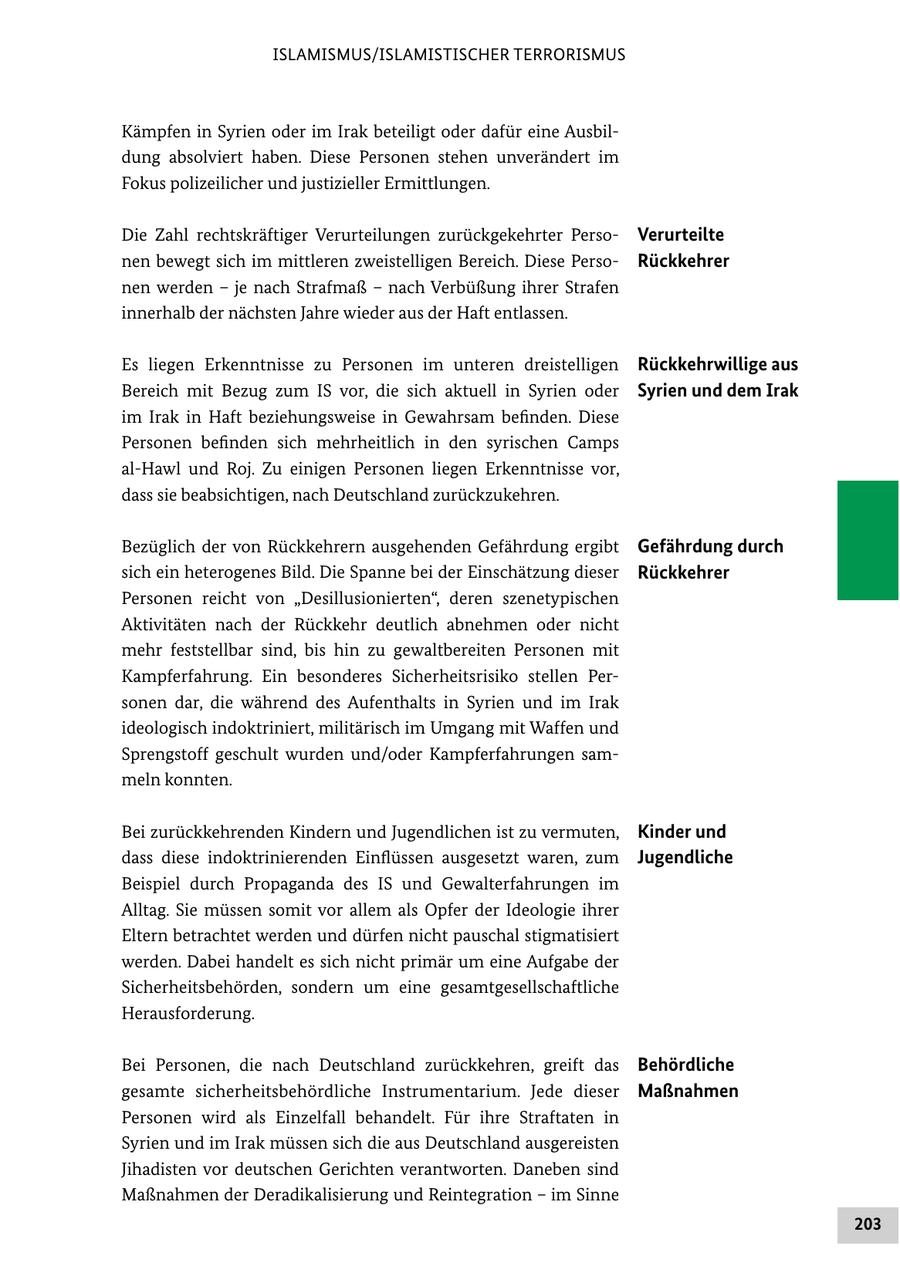 ISLAMISMUS/ISLAMISTISCHER TERRORISMUS

Kämpfen in Syrien oder im Irak beteiligt oder dafür eine Ausbildung absolviert haben. Diese Personen stehen unverändert im Fokus polizeilicher und justizieller Ermittlungen.

Verurteilte Rückkehrer

Die Zahl rechtskräftiger Verurteilungen zurückgekehrter Personen bewegt sich im mittleren zweistelligen Bereich. Diese Personen werden – je nach Strafmaß – nach Verbüßung ihrer Strafen innerhalb der nächsten Jahre wieder aus der Haft entlassen.

Rückkehrwillige aus Syrien und dem Irak

Es liegen Erkenntnisse zu Personen im unteren dreistelligen Bereich mit Bezug zum IS vor, die sich aktuell in Syrien oder im Irak in Haft beziehungsweise in Gewahrsam befinden. Diese Personen befinden sich mehrheitlich in den syrischen Camps al-Hawl und Roj. Zu einigen Personen liegen Erkenntnisse vor, dass sie beabsichtigen, nach Deutschland zurückzukehren.

Gefährdung durch Rückkehrer

Bezüglich der von Rückkehrern ausgehenden Gefährdung ergibt sich ein heterogenes Bild. Die Spanne bei der Einschätzung dieser Personen reicht von „Desillusionierten“, deren szenetypischen Aktivitäten nach der Rückkehr deutlich abnehmen oder nicht mehr feststellbar sind, bis hin zu gewaltbereiten Personen mit Kampferfahrung. Ein besonderes Sicherheitsrisiko stellen Personen dar, die während des Aufenthalts in Syrien und im Irak ideologisch indoktriniert, militärisch im Umgang mit Waffen und Sprengstoff geschult wurden und/oder Kampferfahrungen sammeln konnten.

Kinder und Jugendliche

Bei zurückkehrenden Kindern und Jugendlichen ist zu vermuten, dass diese indoktrinierenden Einflüssen ausgesetzt waren, zum Beispiel durch Propaganda des IS und Gewalterfahrungen im Alltag. Sie müssen somit vor allem als Opfer der Ideologie ihrer Eltern betrachtet werden und dürfen nicht pauschal stigmatisiert werden. Dabei handelt es sich nicht primär um eine Aufgabe der Sicherheitsbehörden, sondern um eine gesamtgesellschaftliche Herausforderung.

Behördliche Maßnahmen

Bei Personen, die nach Deutschland zurückkehren, greift das gesamte sicherheitsbehördliche Instrumentarium. Jede dieser Personen wird als Einzelfall behandelt. Für ihre Straftaten in Syrien und im Irak müssen sich die aus Deutschland ausgereisten Jihadisten vor deutschen Gerichten verantworten. Daneben sind Maßnahmen der Deradikalisierung und Reintegration – im Sinne

203